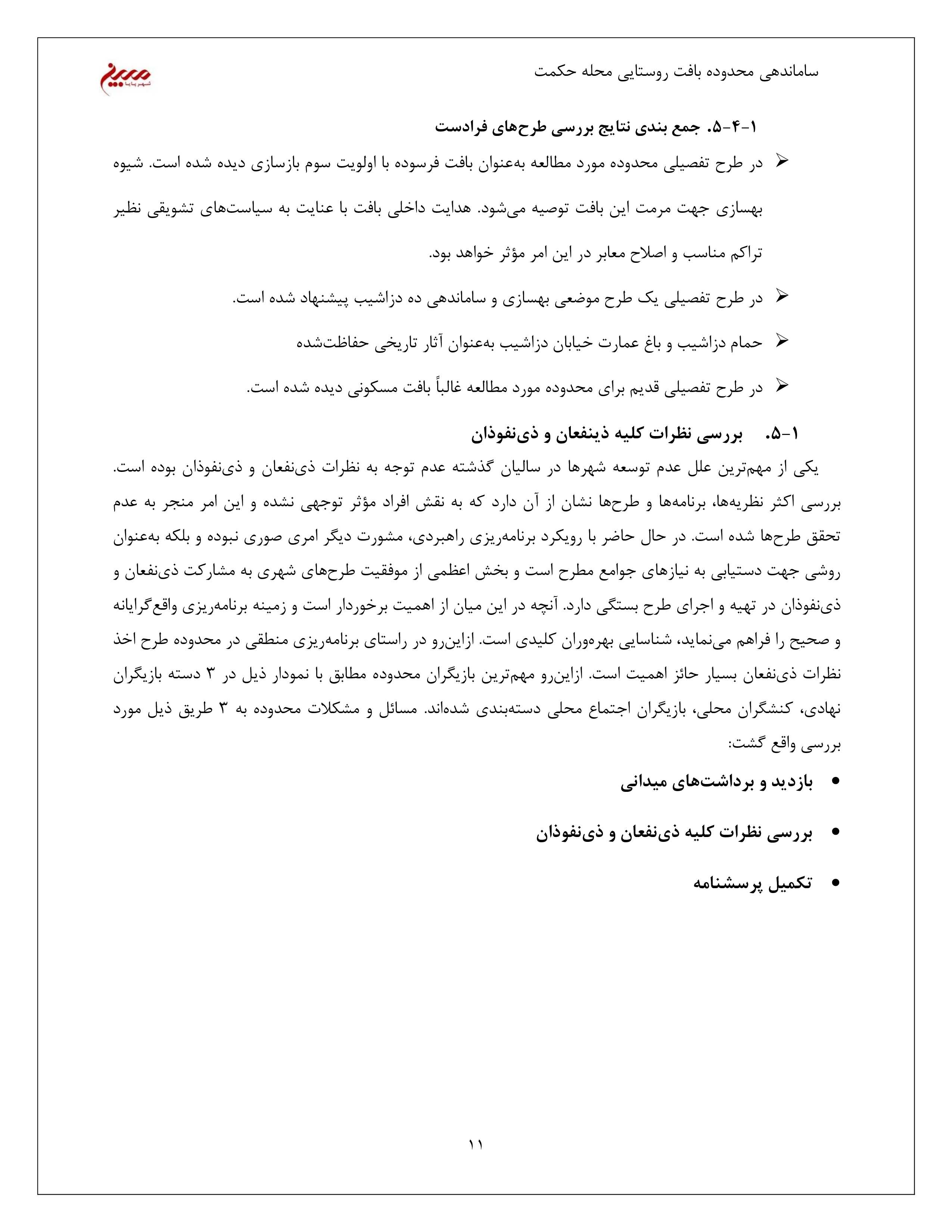 ساماندهی محدوده بافت روستایی محله حکمت

۱-۴-۵. جمع بندی نتایج بررسی طرح‌های فرادست

➢ در طرح تفصیلی محدوده مورد مطالعه به‌عنوان بافت فرسوده با اولویت سوم بازسازی دیده شده است. شیوه بهسازی جهت مرمت این بافت توصیه می‌شود. هدایت داخلی بافت با عنایت به سیاست‌های تشویقی نظیر تراکم مناسب و اصلاح معابر در این امر مؤثر خواهد بود.

➢ در طرح تفصیلی یک طرح موضعی بهسازی و ساماندهی ده دزاشیب پیشنهاد شده است.

➢ حمام دزاشیب و باغ عمارت خیابان دزاشیب به‌عنوان آثار تاریخی حفاظت‌شده

➢ در طرح تفصیلی قدیم برای محدوده مورد مطالعه غالباً بافت مسکونی دیده شده است.

۱-۵. بررسی نظرات کلیه ذینفعان و ذی‌نفوذان

یکی از مهم‌ترین علل عدم توسعه شهرها در سالیان گذشته عدم توجه به نظرات ذی‌نفعان و ذی‌نفوذان بوده است. بررسی اکثر نظریه‌ها، برنامه‌ها و طرح‌ها نشان از آن دارد که به نقش افراد مؤثر توجهی نشده و این امر منجر به عدم تحقق طرح‌ها شده است. در حال حاضر با رویکرد برنامه‌ریزی راهبردی، مشورت دیگر امری صوری نبوده و بلکه به‌عنوان روشی جهت دستیابی به نیازهای جوامع مطرح است و بخش اعظمی از موفقیت طرح‌های شهری به مشارکت ذی‌نفعان و ذی‌نفوذان در تهیه و اجرای طرح بستگی دارد. آنچه در این میان از اهمیت برخوردار است و زمینه برنامه‌ریزی واقع‌گرایانه و صحیح را فراهم می‌نماید، شناسایی بهره‌وران کلیدی است. ازاین‌رو در راستای برنامه‌ریزی منطقی در محدوده طرح اخذ نظرات ذی‌نفعان بسیار حائز اهمیت است. ازاین‌رو مهم‌ترین بازیگران محدوده مطابق با نمودار ذیل در ۳ دسته بازیگران نهادی، کنشگران محلی، بازیگران اجتماع محلی دسته‌بندی شده‌اند. مسائل و مشکلات محدوده به ۳ طریق ذیل مورد بررسی واقع گشت:

• بازدید و برداشت‌های میدانی

• بررسی نظرات کلیه ذی‌نفعان و ذی‌نفوذان

• تکمیل پرسشنامه

۱۱